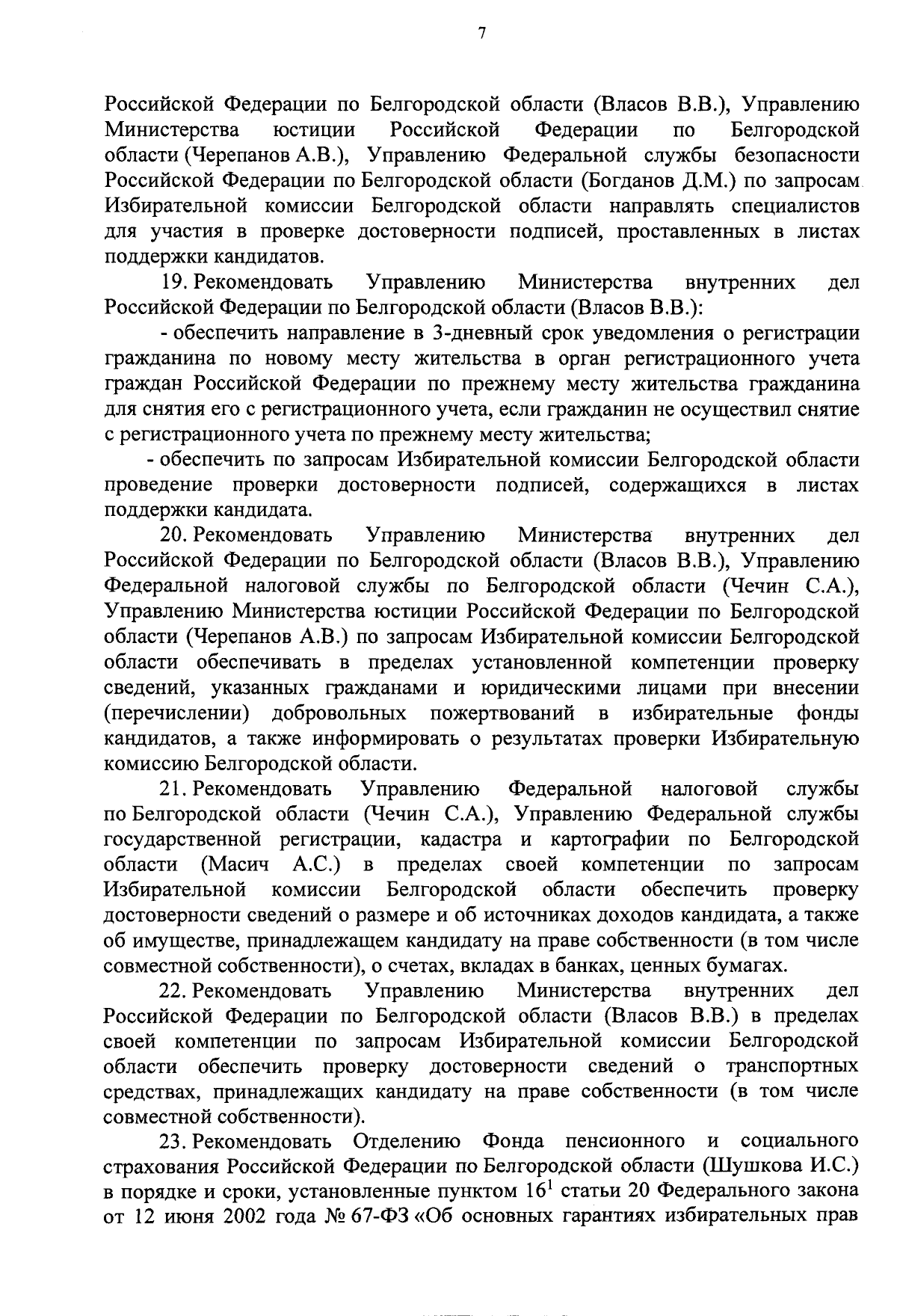 7

Российской Федерации по Белгородской области (Власов В.В.), Управлению Министерства юстиции Российской Федерации по Белгородской области (Черепанов А.В.), Управлению Федеральной службы безопасности Российской Федерации по Белгородской области (Богданов Д.М.) по запросам Избирательной комиссии Белгородской области направлять специалистов для участия в проверке достоверности подписей, проставленных в листах поддержки кандидатов.

19. Рекомендовать Управлению Министерства внутренних дел Российской Федерации по Белгородской области (Власов В.В.):

- обеспечить направление в 3-дневный срок уведомления о регистрации гражданина по новому месту жительства в орган регистрационного учета граждан Российской Федерации по прежнему месту жительства гражданина для снятия его с регистрационного учета, если гражданин не осуществил снятие с регистрационного учета по прежнему месту жительства;

- обеспечить по запросам Избирательной комиссии Белгородской области проведение проверки достоверности подписей, содержащихся в листах поддержки кандидата.

20. Рекомендовать Управлению Министерства внутренних дел Российской Федерации по Белгородской области (Власов В.В.), Управлению Федеральной налоговой службы по Белгородской области (Чечин С.А.), Управлению Министерства юстиции Российской Федерации по Белгородской области (Черепанов А.В.) по запросам Избирательной комиссии Белгородской области обеспечивать в пределах установленной компетенции проверку сведений, указанных гражданами и юридическими лицами при внесении (перечислении) добровольных пожертвований в избирательные фонды кандидатов, а также информировать о результатах проверки Избирательную комиссию Белгородской области.

21. Рекомендовать Управлению Федеральной налоговой службы по Белгородской области (Чечин С.А.), Управлению Федеральной службы государственной регистрации, кадастра и картографии по Белгородской области (Масич А.С.) в пределах своей компетенции по запросам Избирательной комиссии Белгородской области обеспечить проверку достоверности сведений о размере и об источниках доходов кандидата, а также об имуществе, принадлежащем кандидату на праве собственности (в том числе совместной собственности), о счетах, вкладах в банках, ценных бумагах.

22. Рекомендовать Управлению Министерства внутренних дел Российской Федерации по Белгородской области (Власов В.В.) в пределах своей компетенции по запросам Избирательной комиссии Белгородской области обеспечить проверку достоверности сведений о транспортных средствах, принадлежащих кандидату на праве собственности (в том числе совместной собственности).

23. Рекомендовать Отделению Фонда пенсионного и социального страхования Российской Федерации по Белгородской области (Шушкова И.С.) в порядке и сроки, установленные пунктом $16^1$ статьи 20 Федерального закона от 12 июня 2002 года № 67-ФЗ «Об основных гарантиях избирательных прав